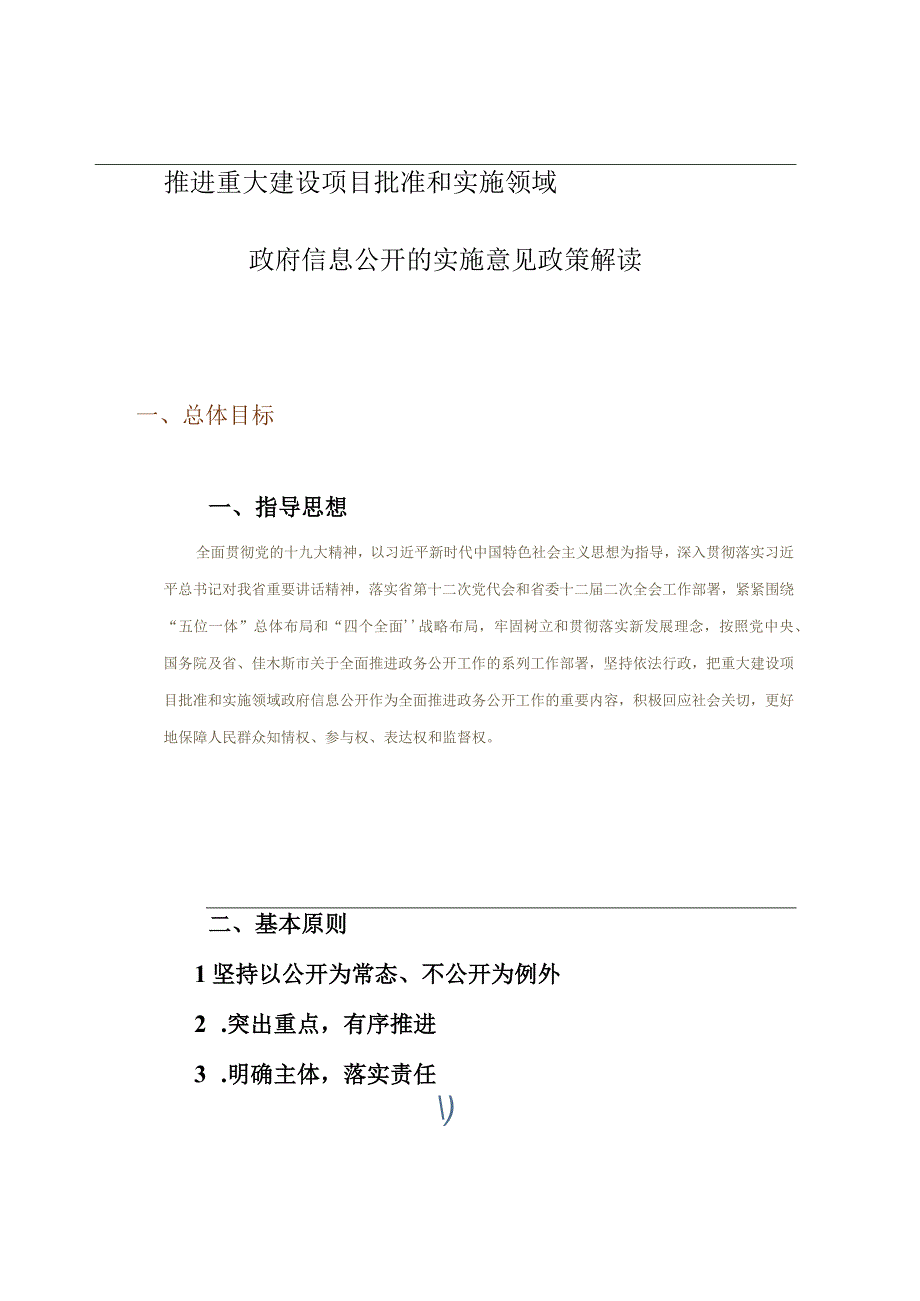 推进重大建设项目批准和实施领域

政府信息公开的实施意见政策解读

一、总体目标

一、指导思想

全面贯彻党的十九大精神，以习近平新时代中国特色社会主义思想为指导，深入贯彻落实习近平总书记对我省重要讲话精神，落实省第十二次党代会和省委十二届二次全会工作部署，紧紧围绕“五位一体”总体布局和“四个全面’’战略布局，牢固树立和贯彻落实新发展理念，按照党中央、国务院及省、佳木斯市关于全面推进政务公开工作的系列工作部署，坚持依法行政，把重大建设项目批准和实施领域政府信息公开作为全面推进政务公开工作的重要内容，积极回应社会关切，更好地保障人民群众知情权、参与权、表达权和监督权。

二、基本原则

1 坚持以公开为常态、不公开为例外

2 .突出重点，有序推进

3 .明确主体，落实责任

\)